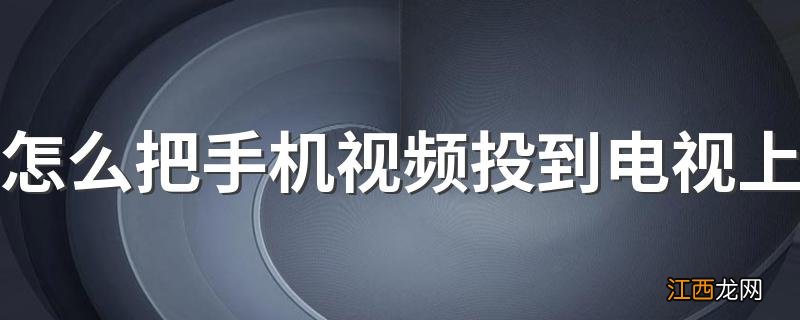 怎么把手机视频投到电视上

江西龙网